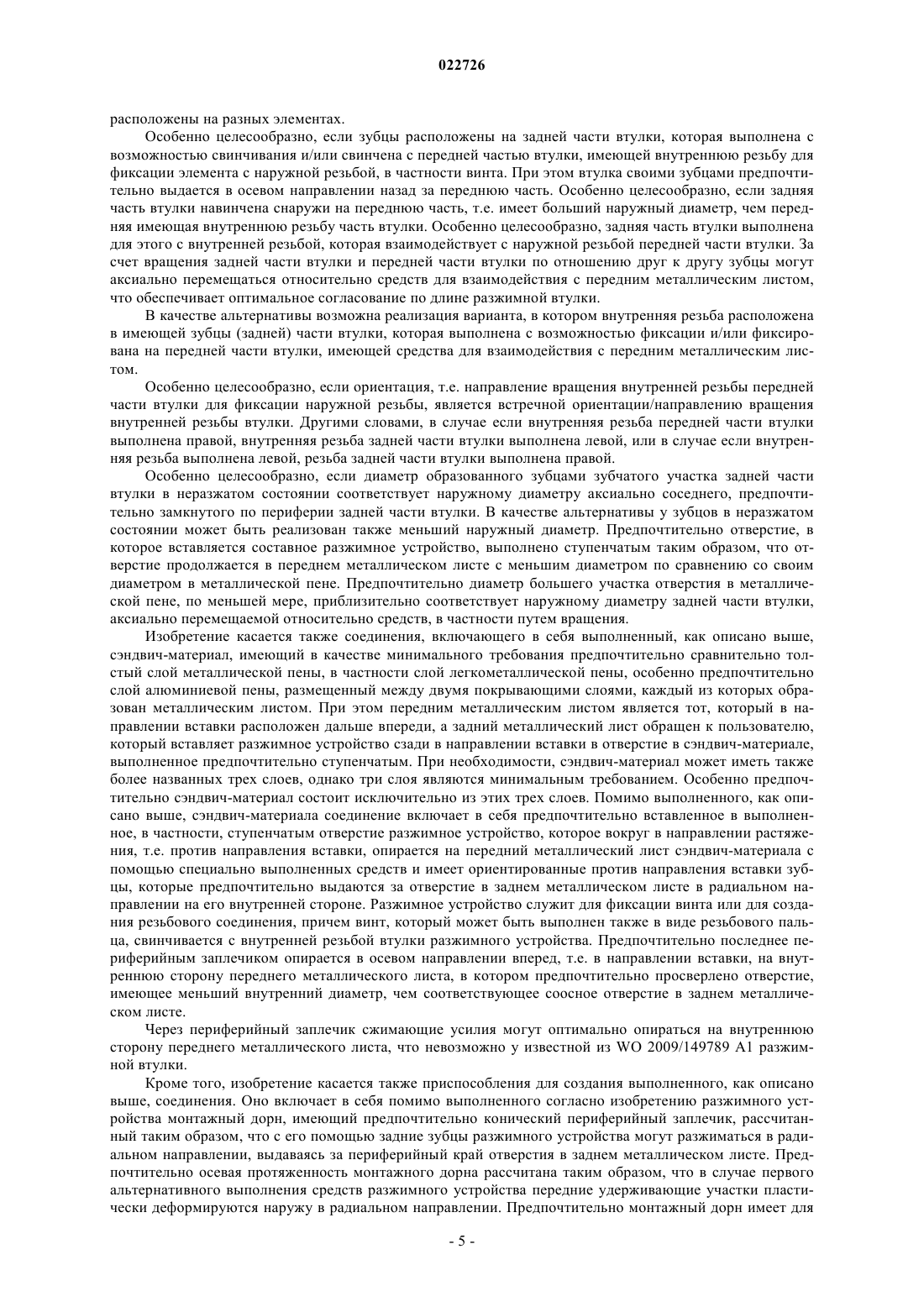 022726

расположены на разных элементах.

Особенно целесообразно, если зубцы расположены на задней части втулки, которая выполнена с возможностью свинчивания и/или свинчена с передней частью втулки, имеющей внутреннюю резьбу для фиксации элемента с наружной резьбой, в частности винта. При этом втулка своими зубцами предпочтительно выдается в осевом направлении назад за переднюю часть. Особенно целесообразно, если задняя часть втулки навинчена снаружи на переднюю часть, т.е. имеет больший наружный диаметр, чем передняя имеющая внутреннюю резьбу часть втулки. Особенно целесообразно, задняя часть втулки выполнена для этого с внутренней резьбой, которая взаимодействует с наружной резьбой передней части втулки. За счет вращения задней части втулки и передней части втулки по отношению друг к другу зубцы могут аксиально перемещаться относительно средств для взаимодействия с передним металлическим листом, что обеспечивает оптимальное согласование по длине разжимной втулки.

В качестве альтернативы возможна реализация варианта, в котором внутренняя резьба расположена в имеющей зубцы (задней) части втулки, которая выполнена с возможностью фиксации и/или фиксирована на передней части втулки, имеющей средства для взаимодействия с передним металлическим листом.

Особенно целесообразно, если ориентация, т.е. направление вращения внутренней резьбы передней части втулки для фиксации наружной резьбы, является встречной ориентации/направлению вращения внутренней резьбы втулки. Другими словами, в случае если внутренняя резьба передней части втулки выполнена правой, внутренняя резьба задней части втулки выполнена левой, или в случае если внутренняя резьба выполнена левой, резьба задней части втулки выполнена правой.

Особенно целесообразно, если диаметр образованного зубцами зубчатого участка задней части втулки в неразжатом состоянии соответствует наружному диаметру аксиально соседнего, предпочтительно замкнутого по периферии задней части втулки. В качестве альтернативы у зубцов в неразжатом состоянии может быть реализован также меньший наружный диаметр. Предпочтительно отверстие, в которое вставляется составное разжимное устройство, выполнено ступенчатым таким образом, что отверстие продолжается в переднем металлическом листе с меньшим диаметром по сравнению со своим диаметром в металлической пене. Предпочтительно диаметр большего участка отверстия в металлической пене, по меньшей мере, приблизительно соответствует наружному диаметру задней части втулки, аксиально перемещаемой относительно средств, в частности путем вращения.

Изобретение касается также соединения, включающего в себя выполненный, как описано выше, сэндвич-материал, имеющий в качестве минимального требования предпочтительно сравнительно толстый слой металлической пены, в частности слой легкометаллической пены, особенно предпочтительно слой алюминиевой пены, размещенный между двумя покрывающими слоями, каждый из которых образован металлическим листом. При этом передним металлическим листом является тот, который в направлении вставки расположен дальше впереди, а задний металлический лист обращен к пользователю, который вставляет разжимное устройство сзади в направлении вставки в отверстие в сэндвич-материале, выполненное предпочтительно ступенчатым. При необходимости, сэндвич-материал может иметь также более названных трех слоев, однако три слоя являются минимальным требованием. Особенно предпочтительно сэндвич-материал состоит исключительно из этих трех слоев. Помимо выполненного, как описано выше, сэндвич-материала соединение включает в себя предпочтительно вставленное в выполненное, в частности, ступенчатым отверстие разжимное устройство, которое вокруг в направлении растяжения, т.е. против направления вставки, опирается на передний металлический лист сэндвич-материала с помощью специально выполненных средств и имеет ориентированные против направления вставки зубцы, которые предпочтительно выдаются за отверстие в заднем металлическом листе в радиальном направлении на его внутренней стороне. Разжимное устройство служит для фиксации винта или для создания резьбового соединения, причем винт, который может быть выполнен также в виде резьбового пальца, свинчивается с внутренней резьбой втулки разжимного устройства. Предпочтительно последнее периферийным заплечиком опирается в осевом направлении вперед, т.е. в направлении вставки, на внутреннюю сторону переднего металлического листа, в котором предпочтительно просверлено отверстие, имеющее меньший внутренний диаметр, чем соответствующее соосное отверстие в заднем металлическом листе.

Через периферийный заплечик сжимающие усилия могут оптимально опираться на внутреннюю сторону переднего металлического листа, что невозможно у известной из WO 2009/149789 A1 разжимной втулки.

Кроме того, изобретение касается также приспособления для создания выполненного, как описано выше, соединения. Оно включает в себя помимо выполненного согласно изобретению разжимного устройства монтажный дорн, имеющий предпочтительно конический периферийный заплечик, рассчитанный таким образом, что с его помощью задние зубцы разжимного устройства могут разжиматься в радиальном направлении, выдаваясь за периферийный край отверстия в заднем металлическом листе. Предпочтительно осевая протяженность монтажного дорна рассчитана таким образом, что в случае первого альтернативного выполнения средств разжимного устройства передние удерживающие участки пластически деформируются наружу в радиальном направлении. Предпочтительно монтажный дорн имеет для

- 5 -